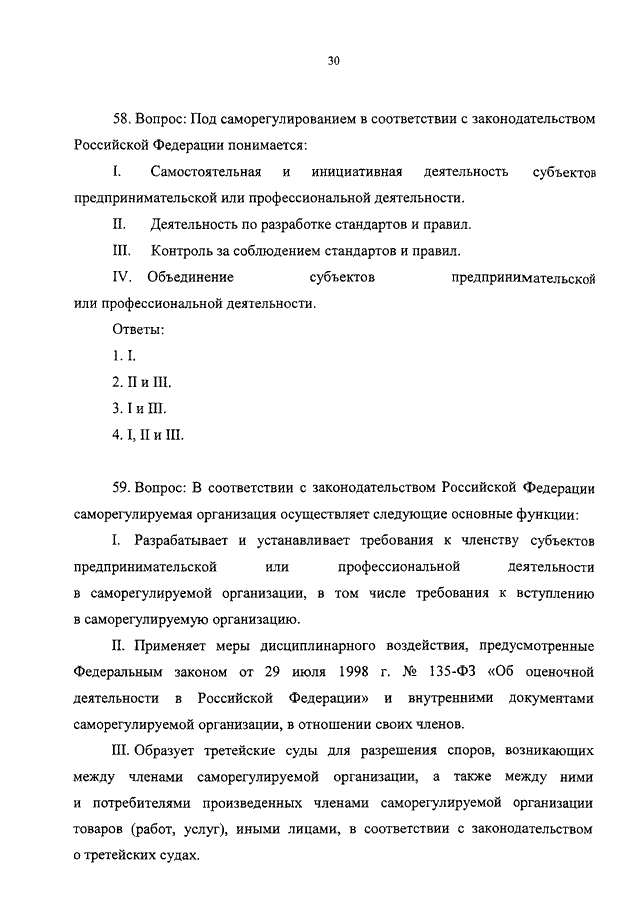 30

58. Вопрос: Под саморегулированием в соответствии с законодательством Российской Федерации понимается:

I. Самостоятельная и инициативная деятельность субъектов предпринимательской или профессиональной деятельности.

II. Деятельность по разработке стандартов и правил.

III. Контроль за соблюдением стандартов и правил.

IV. Объединение субъектов предпринимательской или профессиональной деятельности.

Ответы:

1. I.

2. II и III.

3. I и III.

4. I, II и III.

59. Вопрос: В соответствии с законодательством Российской Федерации саморегулируемая организация осуществляет следующие основные функции:

I. Разрабатывает и устанавливает требования к членству субъектов предпринимательской или профессиональной деятельности в саморегулируемой организации, в том числе требования к вступлению в саморегулируемую организацию.

II. Применяет меры дисциплинарного воздействия, предусмотренные Федеральным законом от 29 июля 1998 г. № 135-ФЗ «Об оценочной деятельности в Российской Федерации» и внутренними документами саморегулируемой организации, в отношении своих членов.

III. Образует третейские суды для разрешения споров, возникающих между членами саморегулируемой организации, а также между ними и потребителями произведенных членами саморегулируемой организации товаров (работ, услуг), иными лицами, в соответствии с законодательством о третейских судах.